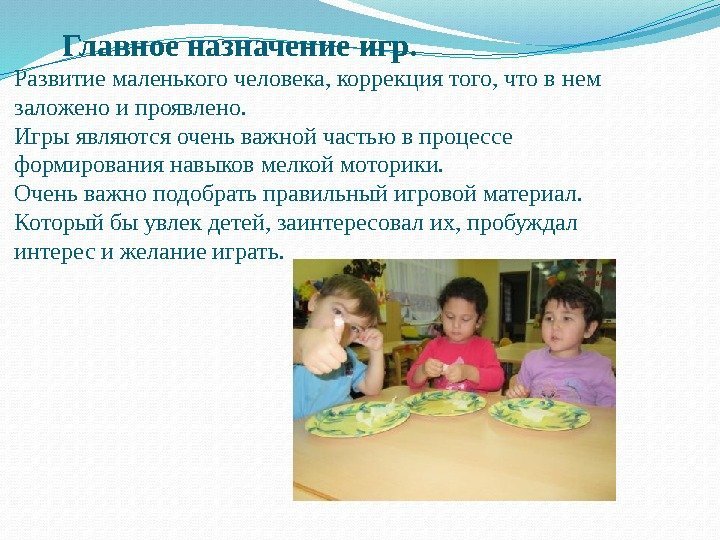 Главное назначение игр.

Развитие маленького человека, коррекция того, что в нем заложено и проявлено.

Игры являются очень важной частью в процессе формирования навыков мелкой моторики.

Очень важно подобрать правильный игровой материал.

Который бы увлек детей, заинтересовал их, пробуждал интерес и желание играть.